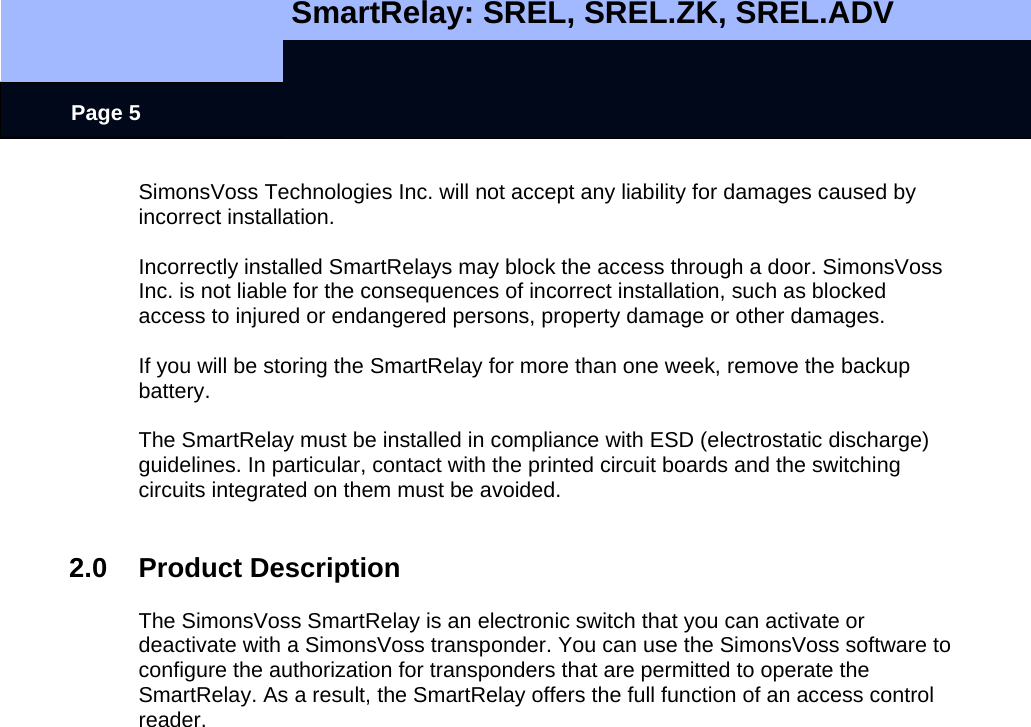 SmartRelay: SREL, SREL.ZK, SREL.ADV

Page 5

SimonsVoss Technologies Inc. will not accept any liability for damages caused by incorrect installation.

Incorrectly installed SmartRelays may block the access through a door. SimonsVoss Inc. is not liable for the consequences of incorrect installation, such as blocked access to injured or endangered persons, property damage or other damages.

If you will be storing the SmartRelay for more than one week, remove the backup battery.

The SmartRelay must be installed in compliance with ESD (electrostatic discharge) guidelines. In particular, contact with the printed circuit boards and the switching circuits integrated on them must be avoided.

2.0 Product Description

The SimonsVoss SmartRelay is an electronic switch that you can activate or deactivate with a SimonsVoss transponder. You can use the SimonsVoss software to configure the authorization for transponders that are permitted to operate the SmartRelay. As a result, the SmartRelay offers the full function of an access control reader.